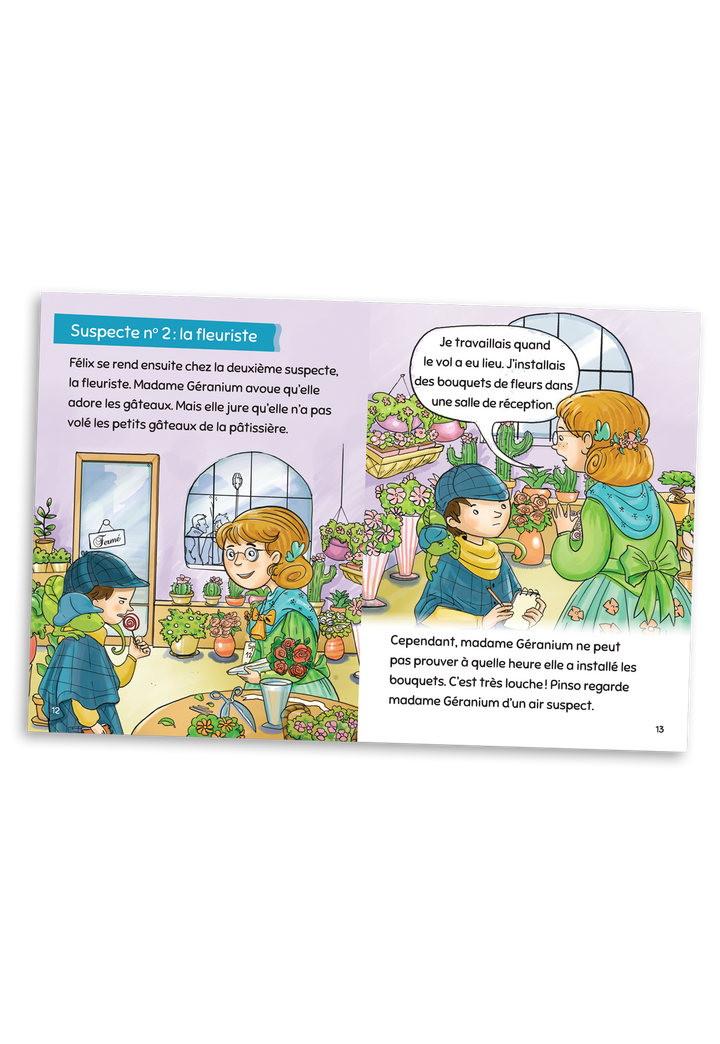 Suspecte n° 2 : la fleuriste

Félix se rend ensuite chez la deuxième suspecte, la fleuriste. Madame Géranium avoue qu'elle adore les gâteaux. Mais elle jure qu'elle n'a pas volé les petits gâteaux de la pâtissière.

Fermé

12

Je travaillais quand le vol a eu lieu. J'installais des bouquets de fleurs dans une salle de réception.

Cependant, madame Géranium ne peut pas prouver à quelle heure elle a installé les bouquets. C'est très louche ! Pinso regarde madame Géranium d'un air suspect.

13